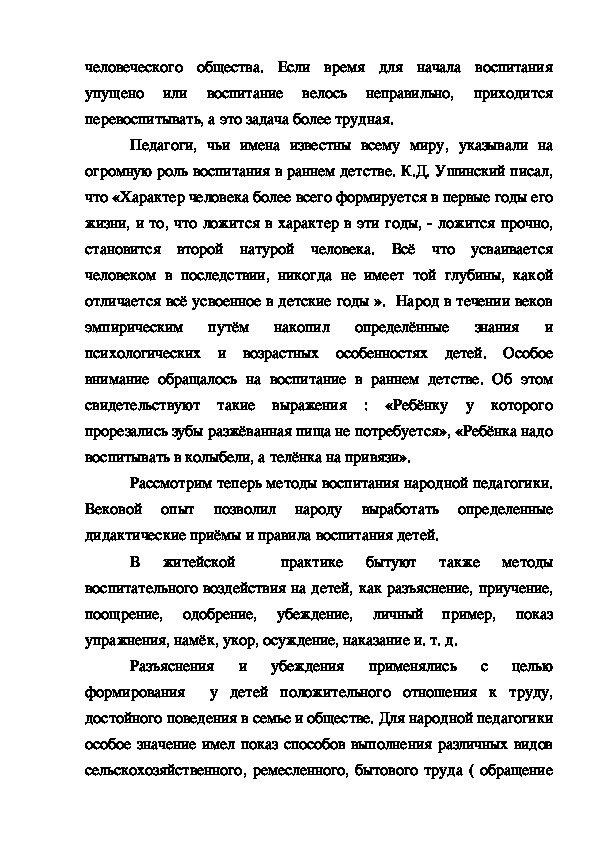 человеческого общества. Если время для начала воспитания упущено или воспитание велось неправильно, приходится перевоспитывать, а это задача более трудная.

Педагоги, чьи имена известны всему миру, указывали на огромную роль воспитания в раннем детстве. К.Д. Ушинский писал, что «Характер человека более всего формируется в первые годы его жизни, и то, что ложится в характер в эти годы, - ложится прочно, становится второй натурой человека. Всё что усваивается человеком в последствии, никогда не имеет той глубины, какой отличается всё усвоенное в детские годы ». Народ в течении веков эмпирическим путём накопил определённые знания и психологических и возрастных особенностях детей. Особое внимание обращалось на воспитание в раннем детстве. Об этом свидетельствуют такие выражения : «Ребёнку у которого прорезались зубы разжёванная пища не потребуется», «Ребёнка надо воспитывать в колыбели, а телёнка на привязи».

Рассмотрим теперь методы воспитания народной педагогики. Вековой опыт позволил народу выработать определенные дидактические приёмы и правила воспитания детей.

В житейской практике бытуют также методы воспитательного воздействия на детей, как разъяснение, приучение, поощрение, одобрение, убеждение, личный пример, показ упражнения, намёк, укор, осуждение, наказание и. т. д.

Разъяснения и убеждения применялись с целью формирования у детей положительного отношения к труду, достойного поведения в семье и обществе. Для народной педагогики особое значение имел показ способов выполнения различных видов сельскохозяйственного, ремесленного, бытового труда ( обращение